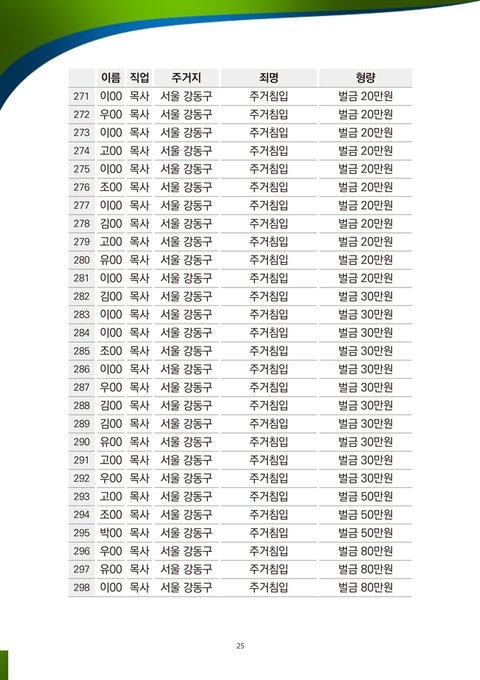 |  | 이름 | 직업 | 주거지 | 죄명 | 형량 |
|---|---|---|---|---|---|
| 271 | 이00 | 목사 | 서울 강동구 | 주거침입 | 벌금 20만원 |
| 272 | 우00 | 목사 | 서울 강동구 | 주거침입 | 벌금 20만원 |
| 273 | 이00 | 목사 | 서울 강동구 | 주거침입 | 벌금 20만원 |
| 274 | 고00 | 목사 | 서울 강동구 | 주거침입 | 벌금 20만원 |
| 275 | 이00 | 목사 | 서울 강동구 | 주거침입 | 벌금 20만원 |
| 276 | 조00 | 목사 | 서울 강동구 | 주거침입 | 벌금 20만원 |
| 277 | 이00 | 목사 | 서울 강동구 | 주거침입 | 벌금 20만원 |
| 278 | 김00 | 목사 | 서울 강동구 | 주거침입 | 벌금 20만원 |
| 279 | 고00 | 목사 | 서울 강동구 | 주거침입 | 벌금 20만원 |
| 280 | 유00 | 목사 | 서울 강동구 | 주거침입 | 벌금 20만원 |
| 281 | 이00 | 목사 | 서울 강동구 | 주거침입 | 벌금 20만원 |
| 282 | 김00 | 목사 | 서울 강동구 | 주거침입 | 벌금 30만원 |
| 283 | 이00 | 목사 | 서울 강동구 | 주거침입 | 벌금 30만원 |
| 284 | 이00 | 목사 | 서울 강동구 | 주거침입 | 벌금 30만원 |
| 285 | 조00 | 목사 | 서울 강동구 | 주거침입 | 벌금 30만원 |
| 286 | 이00 | 목사 | 서울 강동구 | 주거침입 | 벌금 30만원 |
| 287 | 우00 | 목사 | 서울 강동구 | 주거침입 | 벌금 30만원 |
| 288 | 김00 | 목사 | 서울 강동구 | 주거침입 | 벌금 30만원 |
| 289 | 김00 | 목사 | 서울 강동구 | 주거침입 | 벌금 30만원 |
| 290 | 유00 | 목사 | 서울 강동구 | 주거침입 | 벌금 30만원 |
| 291 | 고00 | 목사 | 서울 강동구 | 주거침입 | 벌금 30만원 |
| 292 | 우00 | 목사 | 서울 강동구 | 주거침입 | 벌금 30만원 |
| 293 | 고00 | 목사 | 서울 강동구 | 주거침입 | 벌금 50만원 |
| 294 | 조00 | 목사 | 서울 강동구 | 주거침입 | 벌금 50만원 |
| 295 | 박00 | 목사 | 서울 강동구 | 주거침입 | 벌금 50만원 |
| 296 | 우00 | 목사 | 서울 강동구 | 주거침입 | 벌금 80만원 |
| 297 | 유00 | 목사 | 서울 강동구 | 주거침입 | 벌금 80만원 |
| 298 | 이00 | 목사 | 서울 강동구 | 주거침입 | 벌금 80만원 |

25